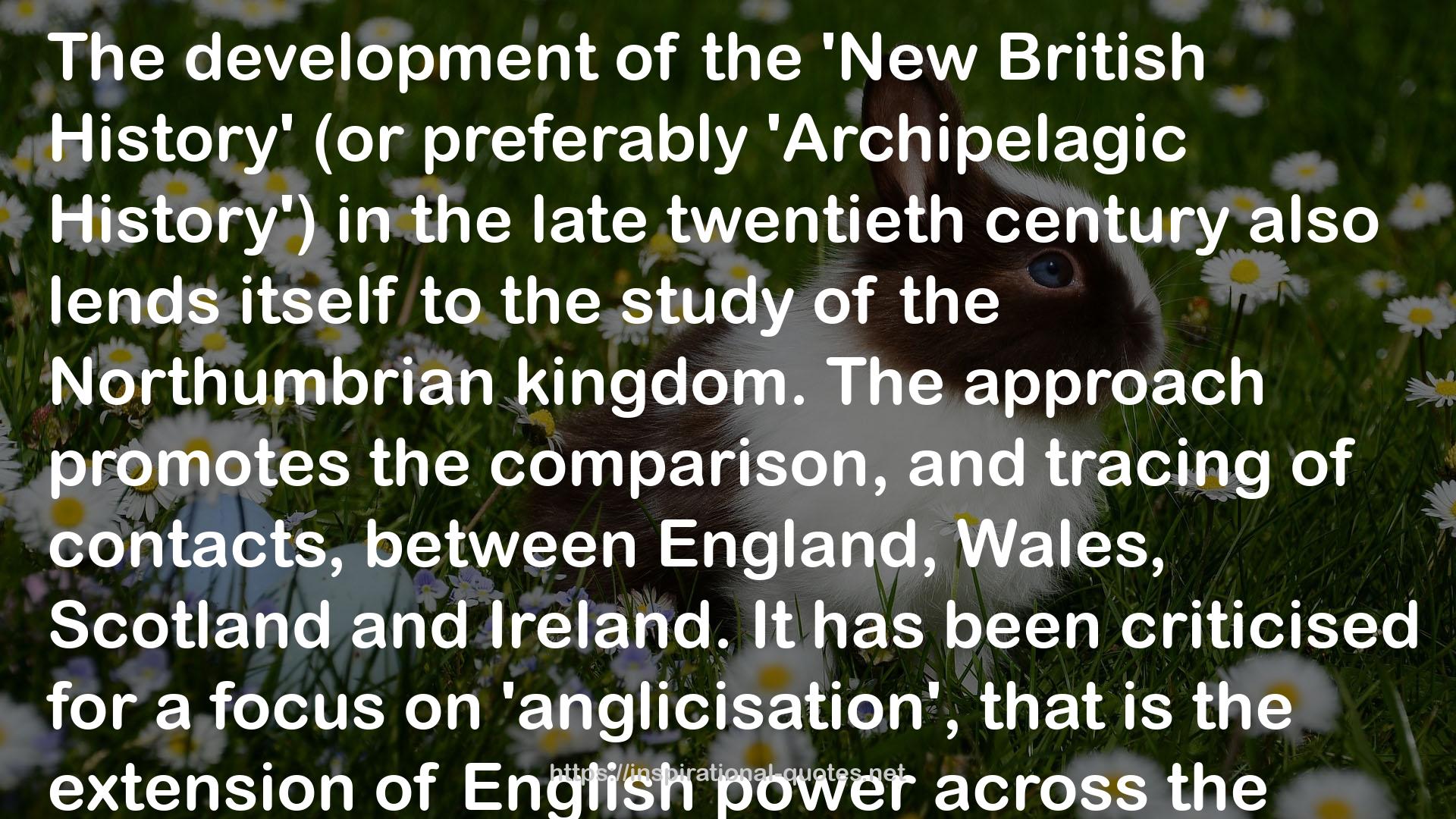 The development of the 'New British History' (or preferably 'Archipelagic History') in the late twentieth century also lends itself to the study of the Northumbrian kingdom. The approach promotes the comparison, and tracing of contacts, between England, Wales, Scotland and Ireland. It has been criticised for a focus on 'anglicisation', that is the extension of English power across the

https://inspirational-quotes.net